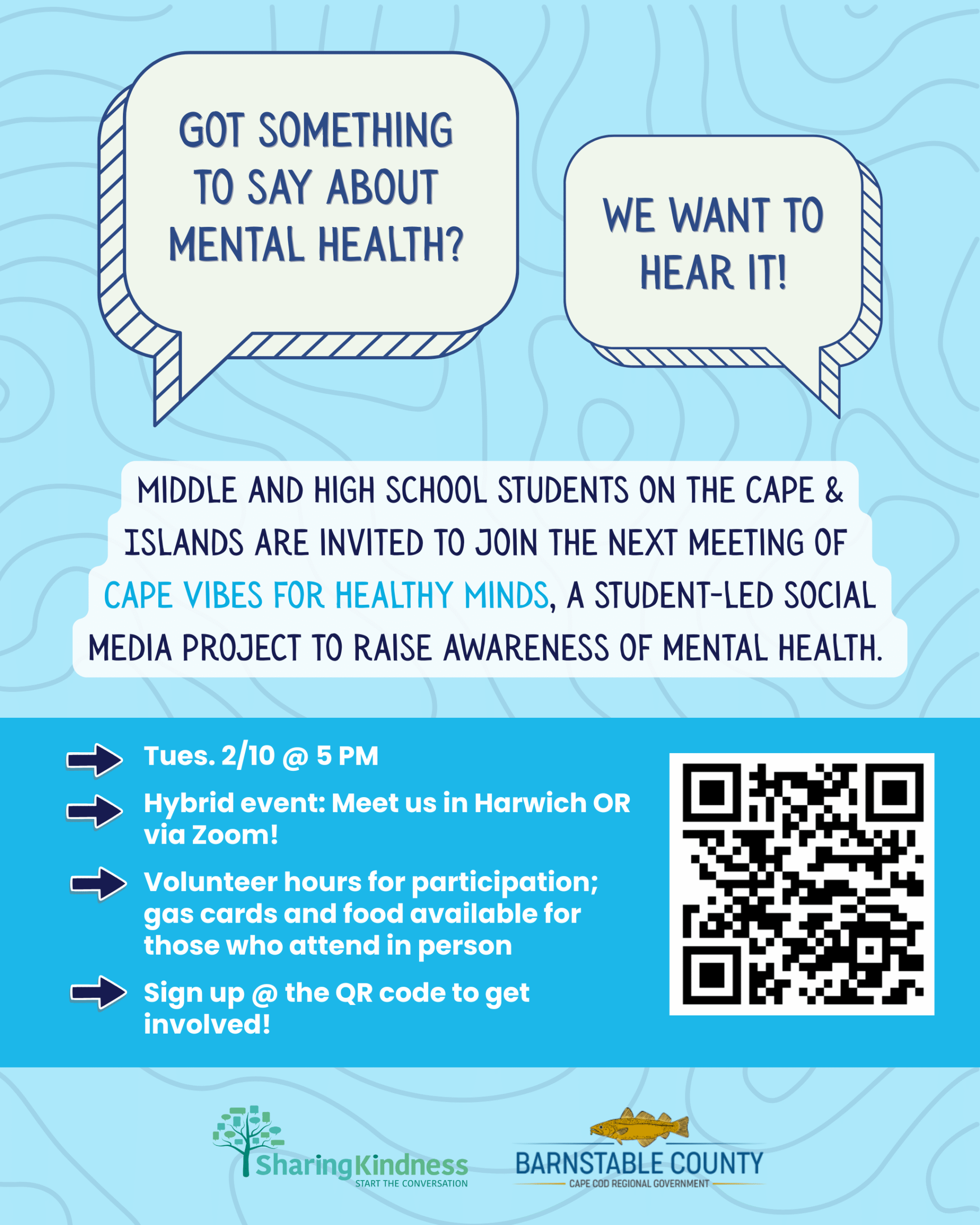 GOT SOMETHING TO SAY ABOUT MENTAL HEALTH?

WE WANT TO HEAR IT!

MIDDLE AND HIGH SCHOOL STUDENTS ON THE CAPE & ISLANDS ARE INVITED TO JOIN THE NEXT MEETING OF CAPE VIBES FOR HEALTHY MINDS, A STUDENT-LED SOCIAL MEDIA PROJECT TO RAISE AWARENESS OF MENTAL HEALTH.

Tues. 2/10 @ 5 PM

Hybrid event: Meet us in Harwich OR via Zoom!

Volunteer hours for participation; gas cards and food available for those who attend in person

Sign up @ the QR code to get involved!

SharingKindness
START THE CONVERSATION

BARNSTABLE COUNTY
CAPE COD REGIONAL GOVERNMENT